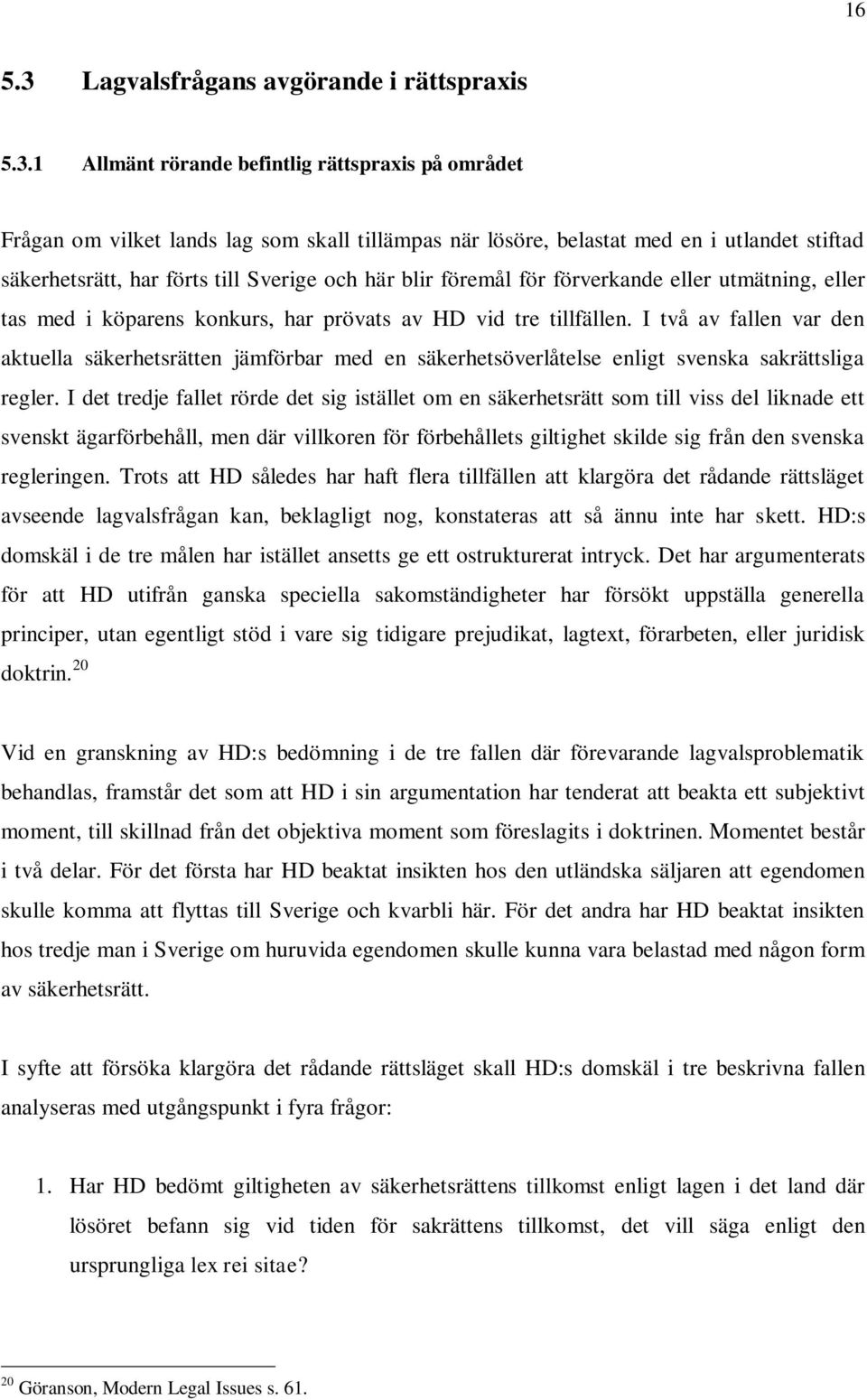 16

5.3 Lagvalsfrågans avgörande i rättspraxis

5.3.1 Allmänt rörande befintlig rättspraxis på området

Frågan om vilket lands lag som skall tillämpas när lösöre, belastat med en i utlandet stiftad säkerhetsrätt, har förts till Sverige och här blir föremål för förverkande eller utmätning, eller tas med i köparens konkurs, har prövats av HD vid tre tillfällen. I två av fallen var den aktuella säkerhetsrätten jämförbar med en säkerhetsöverlåtelse enligt svenska sakrättsliga regler. I det tredje fallet rörde det sig istället om en säkerhetsrätt som till viss del liknade ett svenskt ägarförbehåll, men där villkoren för förbehållets giltighet skilde sig från den svenska regleringen. Trots att HD således har haft flera tillfällen att klargöra det rådande rättsläget avseende lagvalsfrågan kan, beklagligt nog, konstateras att så ännu inte har skett. HD:s domskäl i de tre målen har istället ansetts ge ett ostrukturerat intryck. Det har argumenterats för att HD utifrån ganska speciella sakomständigheter har försökt uppställa generella principer, utan egentligt stöd i vare sig tidigare prejudikat, lagtext, förarbeten, eller juridisk doktrin.$^{20}$

Vid en granskning av HD:s bedömning i de tre fallen där förevarande lagvalsproblematik behandlas, framstår det som att HD i sin argumentation har tenderat att beakta ett subjektivt moment, till skillnad från det objektiva moment som föreslagits i doktrinen. Momentet består i två delar. För det första har HD beaktat insikten hos den utländska säljaren att egendomen skulle komma att flyttas till Sverige och kvarbli här. För det andra har HD beaktat insikten hos tredje man i Sverige om huruvida egendomen skulle kunna vara belastad med någon form av säkerhetsrätt.

I syfte att försöka klargöra det rådande rättsläget skall HD:s domskäl i tre beskrivna fallen analyseras med utgångspunkt i fyra frågor:

1. Har HD bedömt giltigheten av säkerhetsrättens tillkomst enligt lagen i det land där lösöret befann sig vid tiden för sakrättens tillkomst, det vill säga enligt den ursprungliga lex rei sitae?

$^{20}$ Göranson, Modern Legal Issues s. 61.